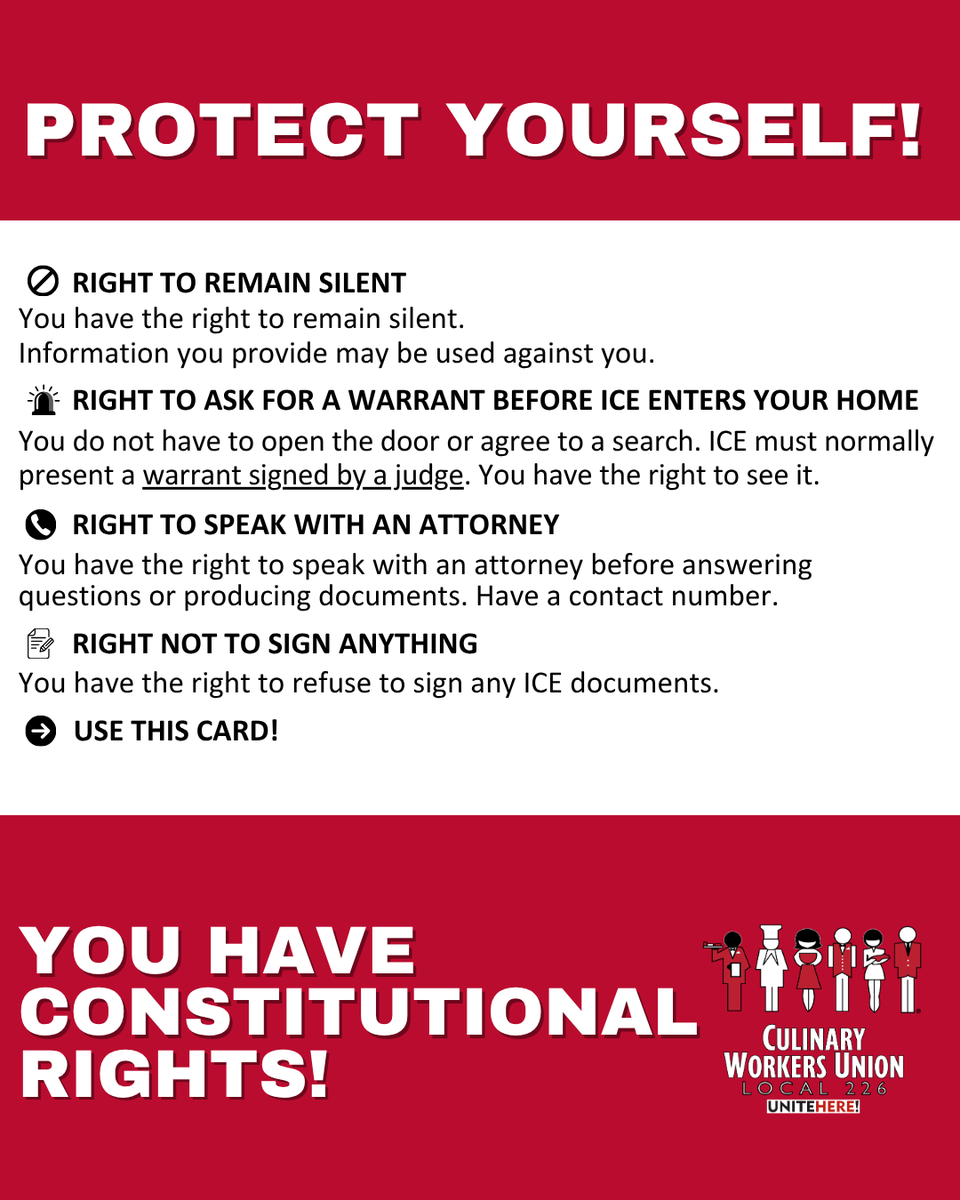 PROTECT YOURSELF!

RIGHT TO REMAIN SILENT
You have the right to remain silent.
Information you provide may be used against you.

RIGHT TO ASK FOR A WARRANT BEFORE ICE ENTERS YOUR HOME
You do not have to open the door or agree to a search. ICE must normally present a warrant signed by a judge. You have the right to see it.

RIGHT TO SPEAK WITH AN ATTORNEY
You have the right to speak with an attorney before answering questions or producing documents. Have a contact number.

RIGHT NOT TO SIGN ANYTHING
You have the right to refuse to sign any ICE documents.

USE THIS CARD!

YOU HAVE CONSTITUTIONAL RIGHTS!

CULINARY WORKERS UNION
LOCAL 226
UNITEHERE!